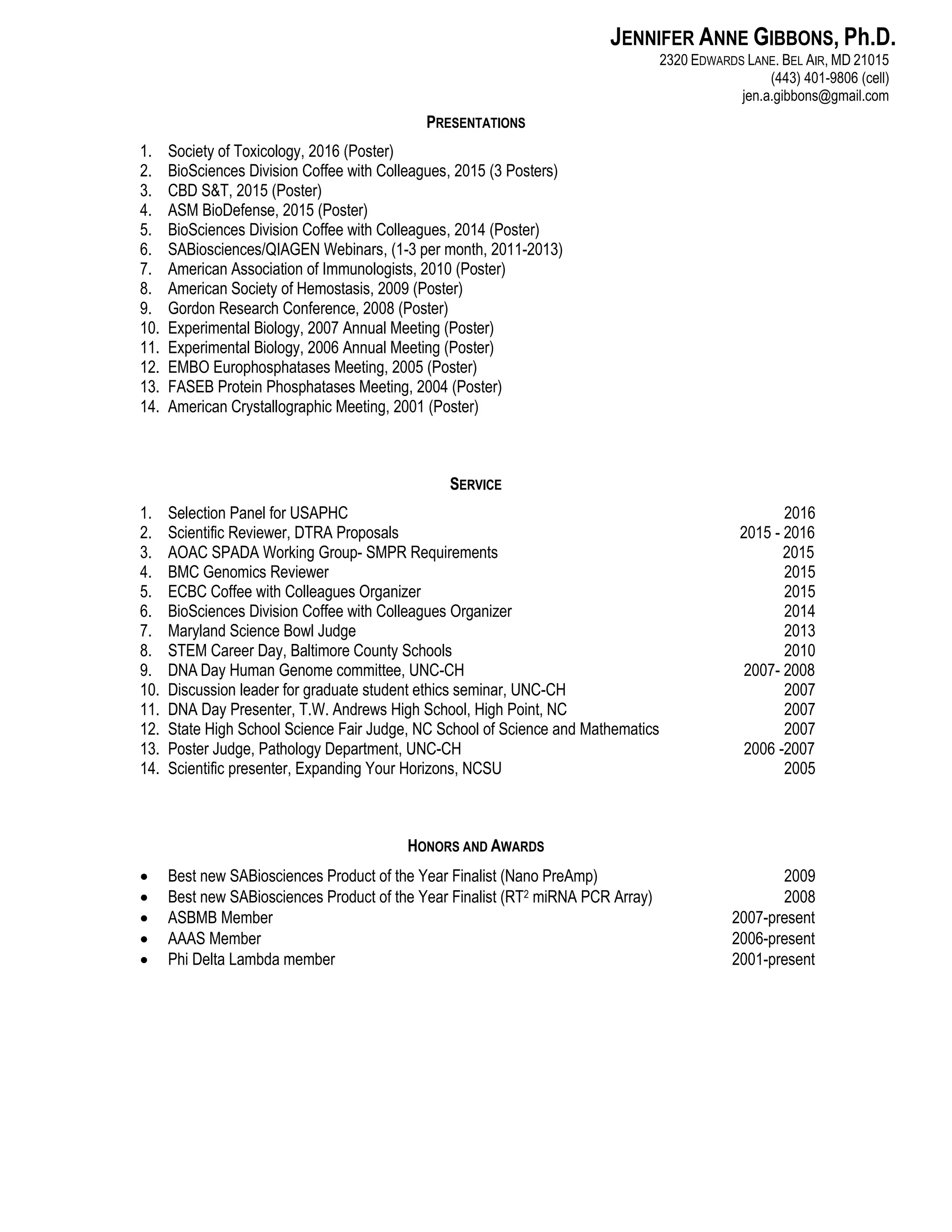 JENNIFER ANNE GIBBONS, Ph.D.
2320 EDWARDS LANE. BEL AIR, MD 21015
(443) 401-9806 (cell)
jen.a.gibbons@gmail.com

PRESENTATIONS

1. Society of Toxicology, 2016 (Poster)
2. BioSciences Division Coffee with Colleagues, 2015 (3 Posters)
3. CBD S&T, 2015 (Poster)
4. ASM BioDefense, 2015 (Poster)
5. BioSciences Division Coffee with Colleagues, 2014 (Poster)
6. SABiosciences/QIAGEN Webinars, (1-3 per month, 2011-2013)
7. American Association of Immunologists, 2010 (Poster)
8. American Society of Hemostasis, 2009 (Poster)
9. Gordon Research Conference, 2008 (Poster)
10. Experimental Biology, 2007 Annual Meeting (Poster)
11. Experimental Biology, 2006 Annual Meeting (Poster)
12. EMBO Europhosphatases Meeting, 2005 (Poster)
13. FASEB Protein Phosphatases Meeting, 2004 (Poster)
14. American Crystallographic Meeting, 2001 (Poster)

SERVICE

1. Selection Panel for USAPHC 2016
2. Scientific Reviewer, DTRA Proposals 2015 - 2016
3. AOAC SPADA Working Group- SMPR Requirements 2015
4. BMC Genomics Reviewer 2015
5. ECBC Coffee with Colleagues Organizer 2015
6. BioSciences Division Coffee with Colleagues Organizer 2014
7. Maryland Science Bowl Judge 2013
8. STEM Career Day, Baltimore County Schools 2010
9. DNA Day Human Genome committee, UNC-CH 2007- 2008
10. Discussion leader for graduate student ethics seminar, UNC-CH 2007
11. DNA Day Presenter, T.W. Andrews High School, High Point, NC 2007
12. State High School Science Fair Judge, NC School of Science and Mathematics 2007
13. Poster Judge, Pathology Department, UNC-CH 2006 -2007
14. Scientific presenter, Expanding Your Horizons, NCSU 2005

HONORS AND AWARDS

• Best new SABiosciences Product of the Year Finalist (Nano PreAmp) 2009
• Best new SABiosciences Product of the Year Finalist (RT$^2$ miRNA PCR Array) 2008
• ASBMB Member 2007-present
• AAAS Member 2006-present
• Phi Delta Lambda member 2001-present